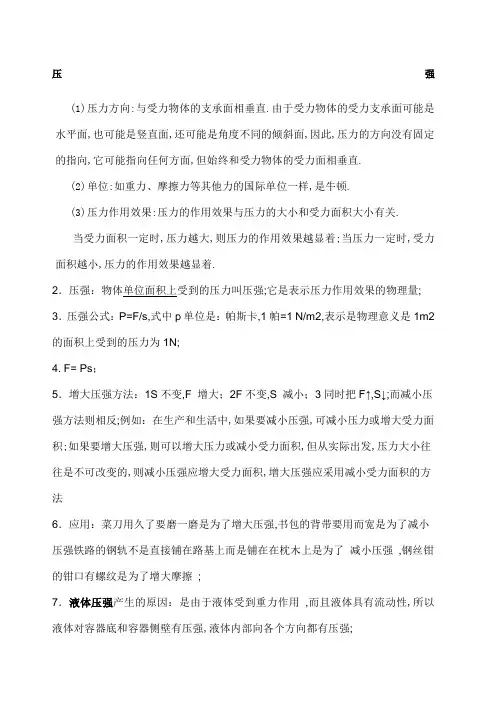 压　　　　　　　　　　　　　　　　　　　　　　　　　　　　强

⑴压力方向:与受力物体的支承面相垂直.由于受力物体的受力支承面可能是水平面,也可能是竖直面,还可能是角度不同的倾斜面,因此,压力的方向没有固定的指向,它可能指向任何方面,但始终和受力物体的受力面相垂直.

⑵单位:如重力、摩擦力等其他力的国际单位一样,是牛顿.

⑶压力作用效果:压力的作用效果与压力的大小和受力面积大小有关.

当受力面积一定时,压力越大,则压力的作用效果越显着;当压力一定时,受力面积越小,压力的作用效果越显着.

2．压强：物体单位面积上受到的压力叫压强;它是表示压力作用效果的物理量;

3．压强公式：P=F/s,式中 p 单位是：帕斯卡,1 帕=1 N/m2,表示是物理意义是 1m2 的面积上受到的压力为 1N;

4. F= Ps；

5．增大压强方法：1S 不变,F 增大；2F 不变,S 减小；3 同时把 F↑,S↓;而减小压强方法则相反;例如：在生产和生活中,如果要减小压强,可减小压力或增大受力面积;如果要增大压强,则可以增大压力或减小受力面积,但从实际出发,压力大小往往是不可改变的,则减小压强应增大受力面积,增大压强应采用减小受力面积的方法

6．应用：菜刀用久了要磨一磨是为了增大压强,书包的背带要用而宽是为了减小压强铁路的钢轨不是直接铺在路基上而是铺在在枕木上是为了 减小压强 ,钢丝钳的钳口有螺纹是为了增大摩擦 ；

7．液体压强产生的原因：是由于液体受到重力作用 ,而且液体具有流动性,所以液体对容器底和容器侧壁有压强,液体内部向各个方向都有压强;